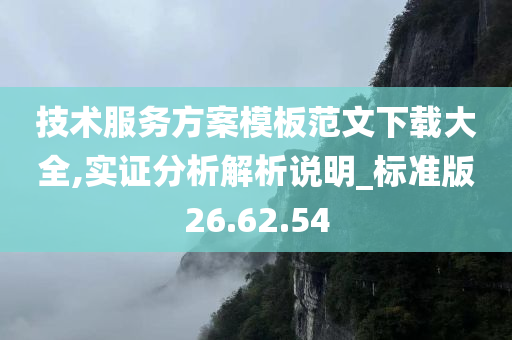 技术服务方案模板范文下载大全,实证分析解析说明_标准版26.62.54